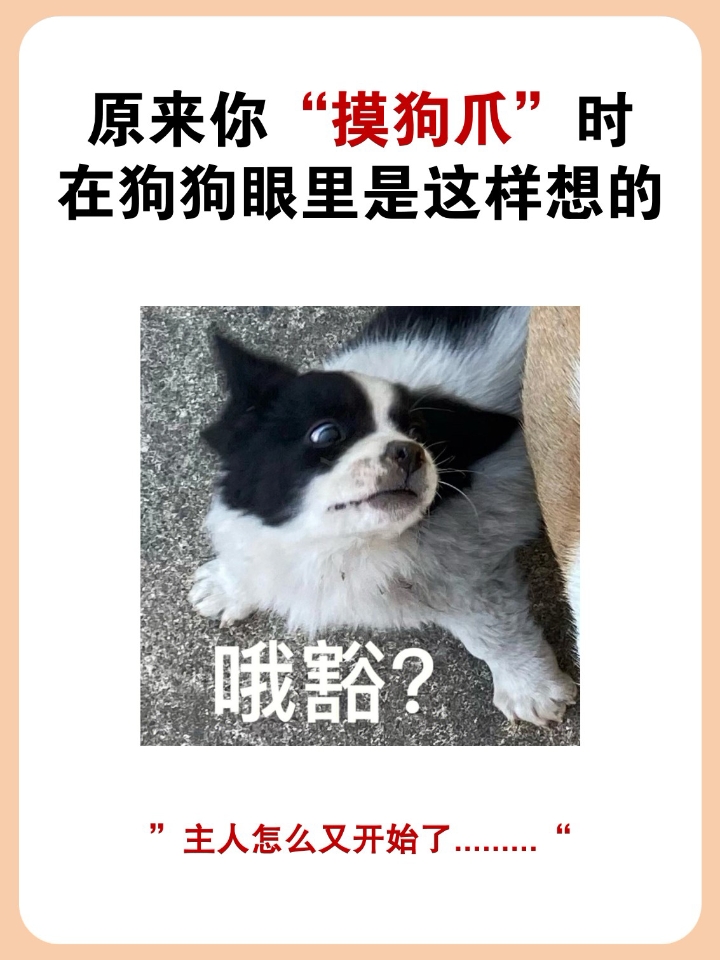 原来你“摸狗爪”时
在狗狗眼里是这样想的

哦豁？

”主人怎么又开始了.........“